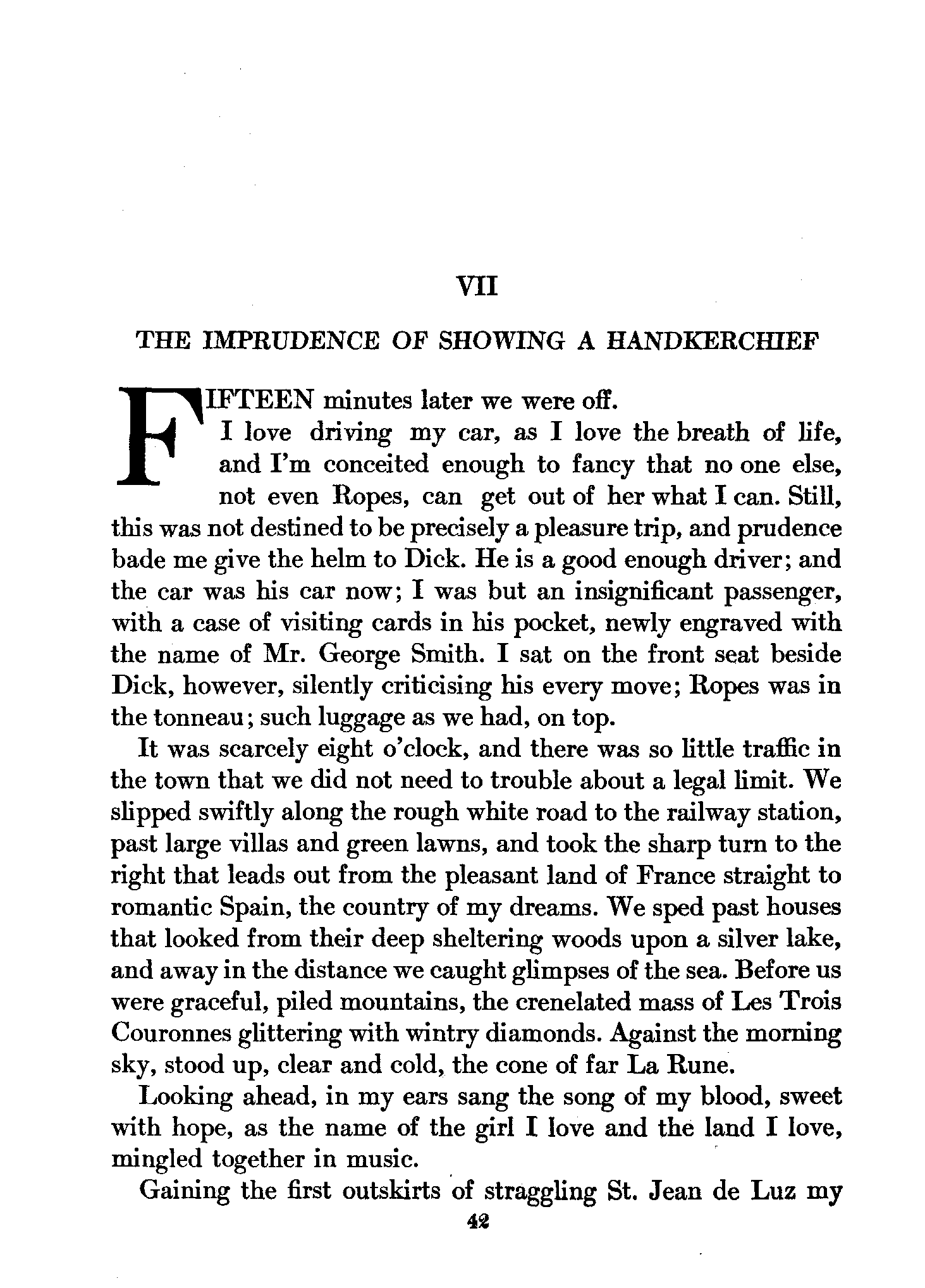 VII

THE IMPRUDENCE OF SHOWING A HANDKERCHIEF

FIFTEEN minutes later we were off.

I love driving my car, as I love the breath of life, and I'm conceited enough to fancy that no one else, not even Ropes, can get out of her what I can. Still, this was not destined to be precisely a pleasure trip, and prudence bade me give the helm to Dick. He is a good enough driver; and the car was his car now; I was but an insignificant passenger, with a case of visiting cards in his pocket, newly engraved with the name of Mr. George Smith. I sat on the front seat beside Dick, however, silently criticising his every move; Ropes was in the tonneau; such luggage as we had, on top.

It was scarcely eight o'clock, and there was so little traffic in the town that we did not need to trouble about a legal limit. We slipped swiftly along the rough white road to the railway station, past large villas and green lawns, and took the sharp turn to the right that leads out from the pleasant land of France straight to romantic Spain, the country of my dreams. We sped past houses that looked from their deep sheltering woods upon a silver lake, and away in the distance we caught glimpses of the sea. Before us were graceful, piled mountains, the crenelated mass of Les Trois Couronnes glittering with wintry diamonds. Against the morning sky, stood up, clear and cold, the cone of far La Rune.

Looking ahead, in my ears sang the song of my blood, sweet with hope, as the name of the girl I love and the land I love, mingled together in music.

Gaining the first outskirts of straggling St. Jean de Luz my

42